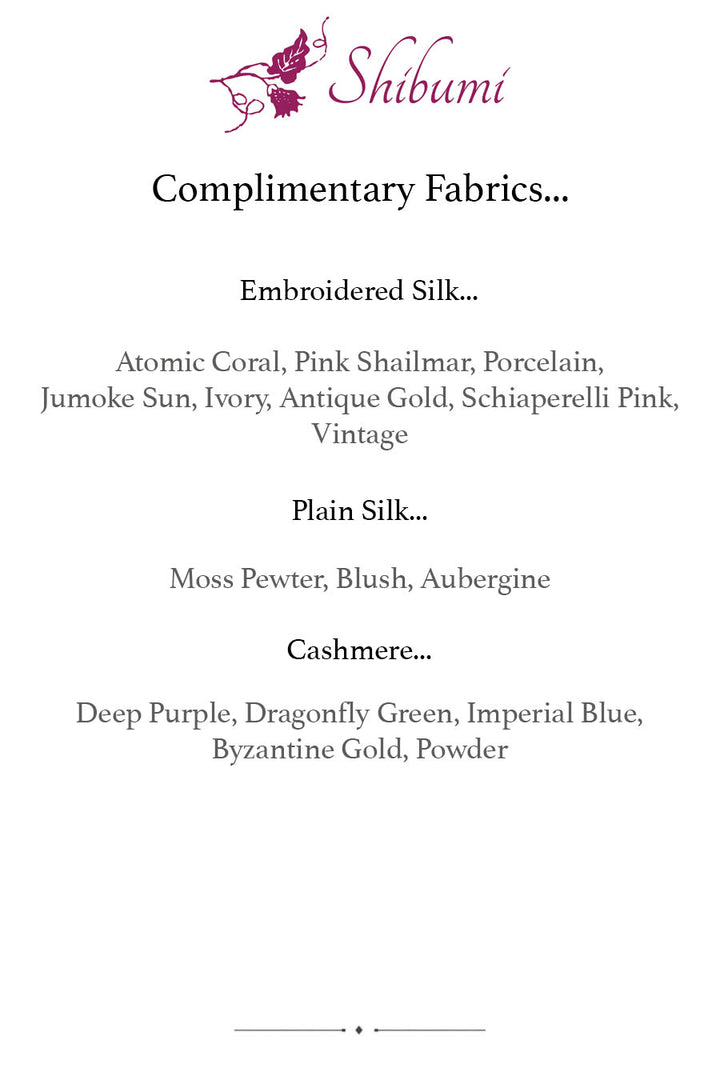 Shibumi

Complimentary Fabrics...

Embroidered Silk...

Atomic Coral, Pink Shailmar, Porcelain, Jumoke Sun, Ivory, Antique Gold, Schiaperelli Pink, Vintage

Plain Silk...

Moss Pewter, Blush, Aubergine

Cashmere...

Deep Purple, Dragonfly Green, Imperial Blue, Byzantine Gold, Powder